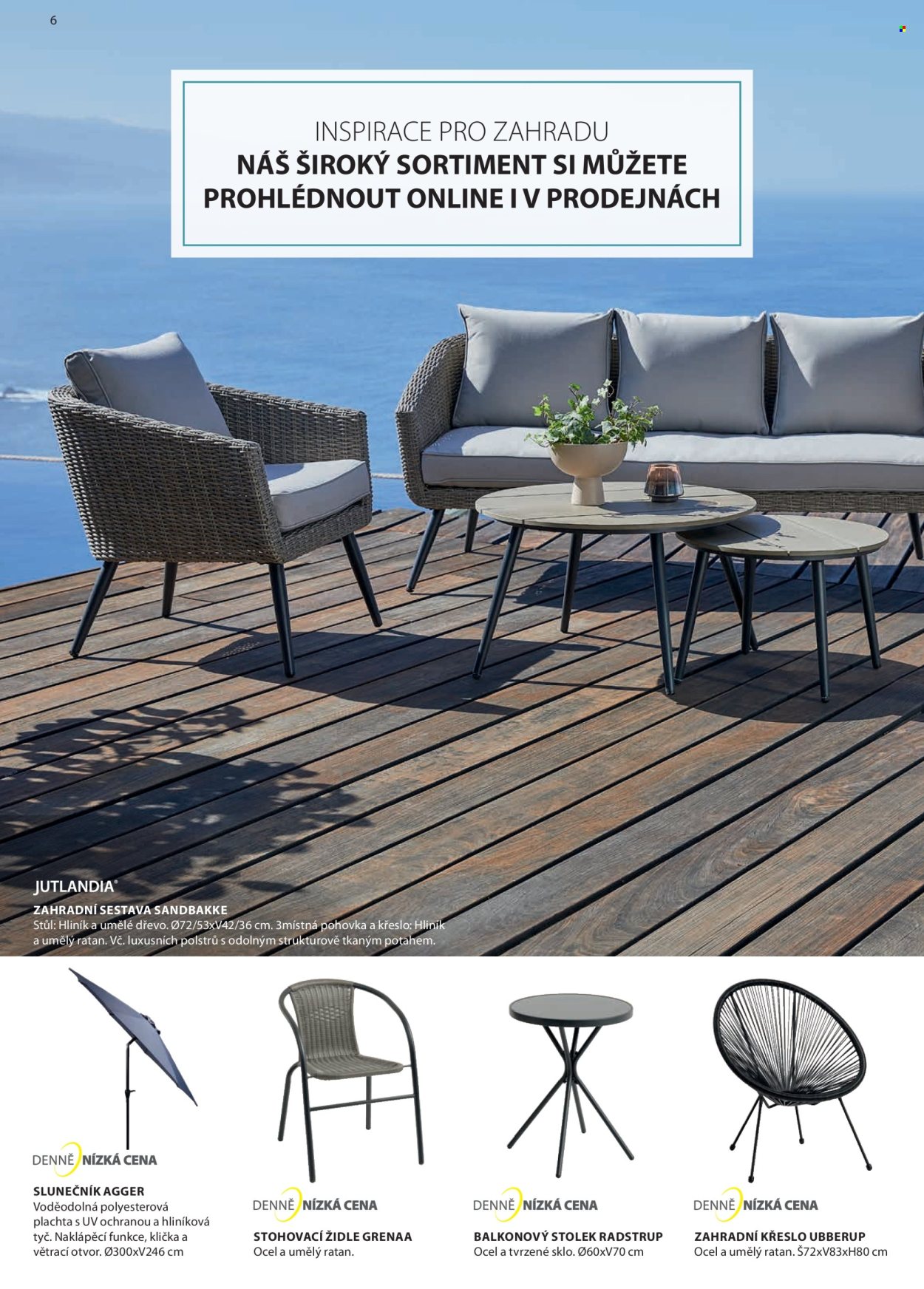 6

INSPIRACE PRO ZAHRADU
NÁŠ ŠIROKÝ SORTIMENT SI MŮŽETE PROHLÉDNOUT ONLINE I V PRODEJNÁCH

JUTLANDIA®

ZAHRADNÍ SESTAVA SANDBAKKE
Stůl: Hliník a umělé dřevo. Ø72/53xV42/36 cm. 3místná pohovka a křeslo: Hliník a umělý ratan. Vč. luxusních polstrů s odolným strukturově tkaným potahem.

DENNĚ NÍZKÁ CENA

SLUNEČNÍK AGGER
Voděodolná polyesterová plachta s UV ochranou a hliníková tyč. Naklápěcí funkce, klička a větrací otvor. Ø300xV246 cm

DENNĚ NÍZKÁ CENA

STOHOVACÍ ŽIDLE GRENAA
Ocel a umělý ratan.

DENNĚ NÍZKÁ CENA

BALKONOVÝ STOLEK RADSTRUP
Ocel a tvrzené sklo. Ø60xV70 cm

DENNĚ NÍZKÁ CENA

ZAHRADNÍ KŘESLO UBBERUP
Ocel a umělý ratan. Š72xV83xH80 cm